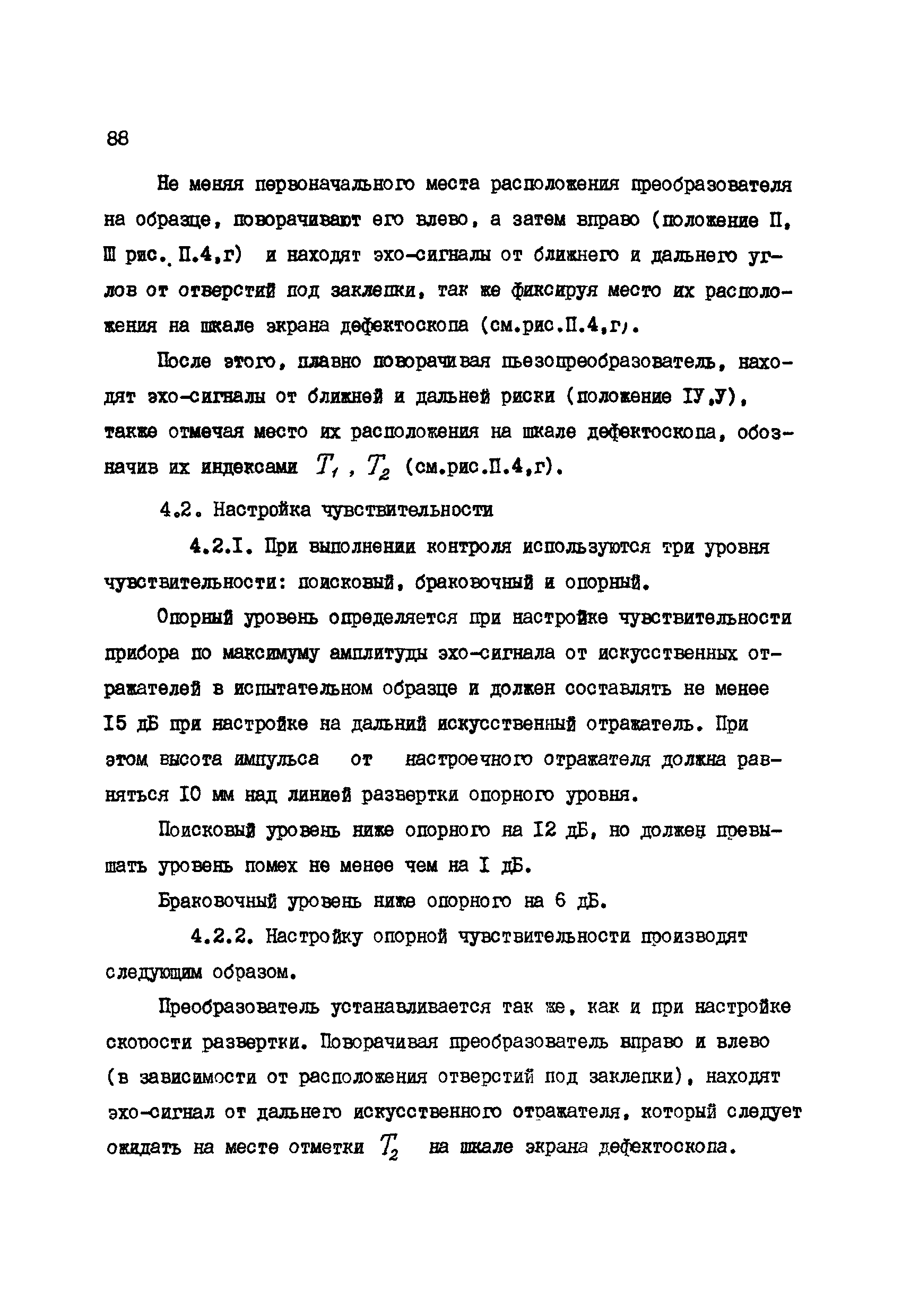 88

Не меняя первоначального места расположения преобразователя на образце, поворачивают его влево, а затем вправо (положение П, Ш рис. П.4,г) и находят эхо-сигналы от ближнего и дальнего углов от отверстий под заклепки, так же фиксируя место их расположения на шкале экрана дефектоскопа (см.рис.П.4,г).

После этого, плавно поворачивая пьезопреобразователь, находят эхо-сигналы от ближней и дальней риски (положение IУ,У), также отмечая место их расположения на шкале дефектоскопа, обозначив их индексами $T_1$, $T_2$ (см.рис.П.4,г).

4.2. Настройка чувствительности

4.2.I. При выполнении контроля используются три уровня чувствительности: поисковый, браковочный и опорный.

Опорный уровень определяется при настройке чувствительности прибора по максимуму амплитуды эхо-сигнала от искусственных отражателей в испытательном образце и должен составлять не менее I5 дБ при настройке на дальний искусственный отражатель. При этом высота импульса от настроечного отражателя должна равняться I0 мм над линией развертки опорного уровня.

Поисковый уровень ниже опорного на I2 дБ, но должен превышать уровень помех не менее чем на I дБ.

Браковочный уровень ниже опорного на 6 дБ.

4.2.2. Настройку опорной чувствительности производят следующим образом.

Преобразователь устанавливается так же, как и при настройке скорости развертки. Поворачивая преобразователь вправо и влево (в зависимости от расположения отверстий под заклепки), находят эхо-сигнал от дальнего искусственного отражателя, который следует ожидать на месте отметки $T_2$ на шкале экрана дефектоскопа.